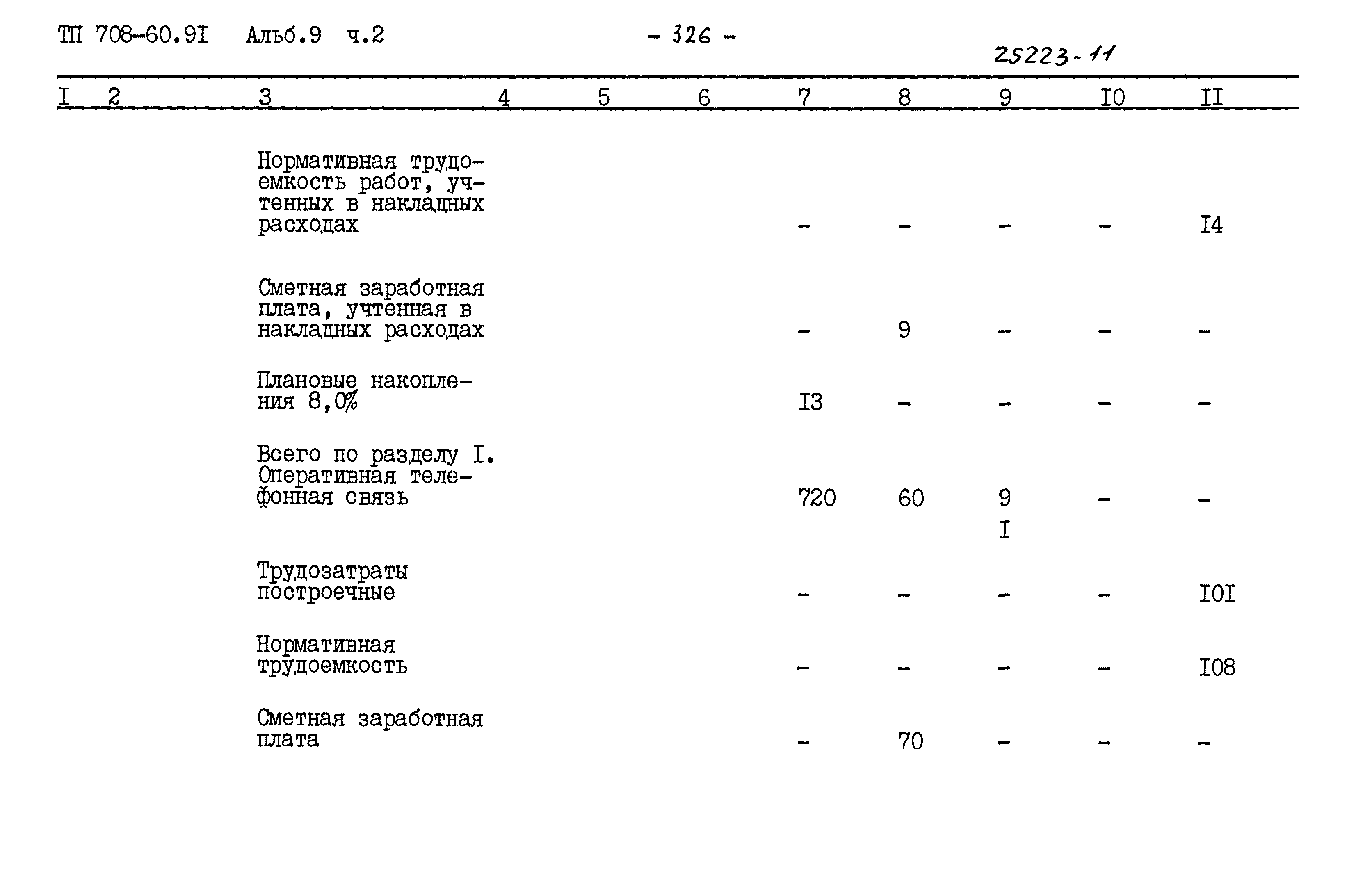 ТП 708-60.9I Альб.9 ч.2 - 326 -

25223-11

| I | 2 | 3 | 4 | 5 | 6 | 7 | 8 | 9 | I0 | II |
|---|---|---|---|---|---|---|---|---|---|---|
| | | Нормативная трудоемкость работ, учтенных в накладных расходах | | | | - | - | - | - | I4 |
| | | Сметная заработная плата, учтенная в накладных расходах | | | | - | 9 | - | - | - |
| | | Плановые накопления 8,0% | | | | I3 | - | - | - | - |
| | | Всего по разделу I. Оперативная телефонная связь | | | | 720 | 60 | 9 I | - | - |
| | | Трудозатраты построечные | | | | - | - | - | - | I0I |
| | | Нормативная трудоемкость | | | | - | - | - | - | I08 |
| | | Сметная заработная плата | | | | - | 70 | - | - | - |